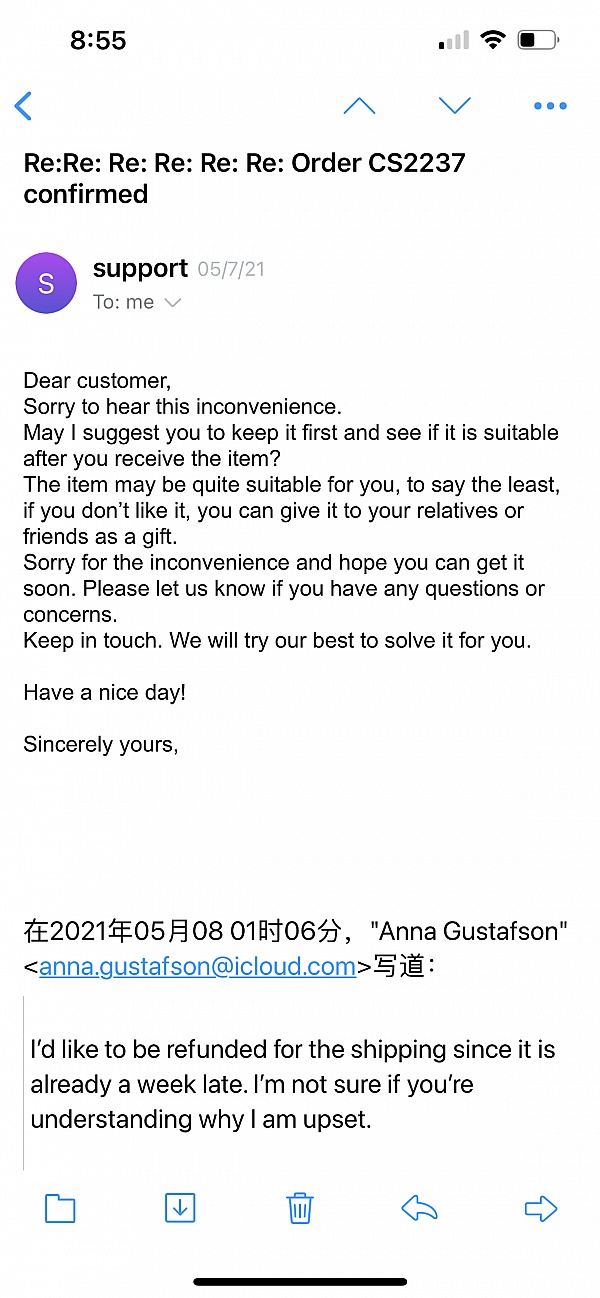 8:55

Re:Re: Re: Re: Re: Re: Order CS2237 confirmed

S support 05/7/21
To: me

Dear customer,
Sorry to hear this inconvenience.
May I suggest you to keep it first and see if it is suitable after you receive the item?
The item may be quite suitable for you, to say the least, if you don't like it, you can give it to your relatives or friends as a gift.
Sorry for the inconvenience and hope you can get it soon. Please let us know if you have any questions or concerns.
Keep in touch. We will try our best to solve it for you.

Have a nice day!

Sincerely yours,

在2021年05月08 01时06分， "Anna Gustafson" <anna.gustafson@icloud.com>写道：

I'd like to be refunded for the shipping since it is already a week late. I'm not sure if you're understanding why I am upset.